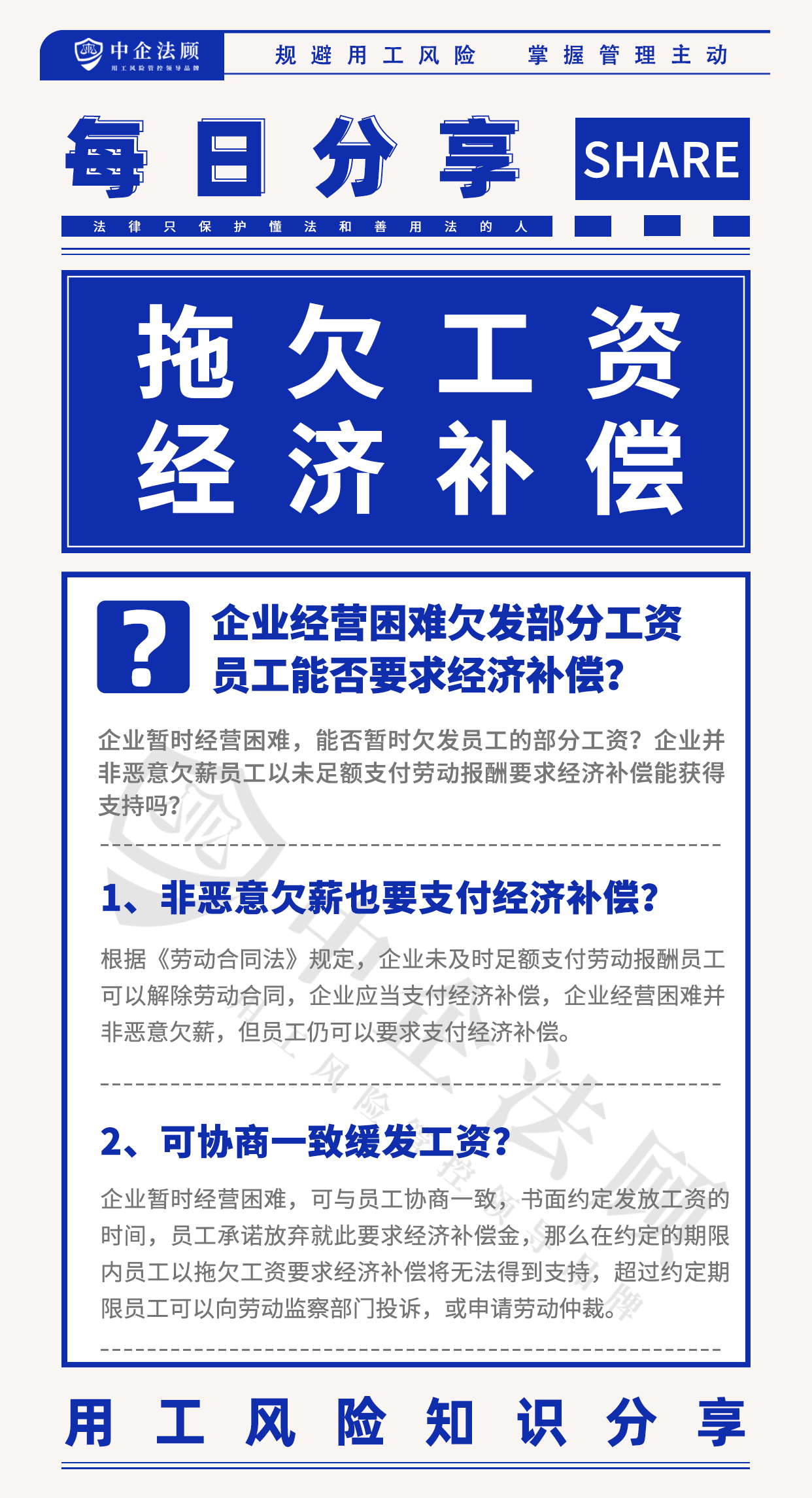 中企法顾
用工风险管控领导品牌

规避用工风险　掌握管理主动

每日分享

SHARE

法律只保护懂法和善用法的人

拖欠工资
经济补偿

?

企业经营困难欠发部分工资
员工能否要求经济补偿?

企业暂时经营困难，能否暂时欠发员工的部分工资？企业并非恶意欠薪员工以未足额支付劳动报酬要求经济补偿能获得支持吗?

1、非恶意欠薪也要支付经济补偿?

根据《劳动合同法》规定，企业未及时足额支付劳动报酬员工可以解除劳动合同，企业应当支付经济补偿，企业经营困难并非恶意欠薪，但员工仍可以要求支付经济补偿。

2、可协商一致缓发工资?

企业暂时经营困难，可与员工协商一致，书面约定发放工资的时间，员工承诺放弃就此要求经济补偿金，那么在约定的期限内员工以拖欠工资要求经济补偿将无法得到支持，超过约定期限员工可以向劳动监察部门投诉，或申请劳动仲裁。

用工风险知识分享